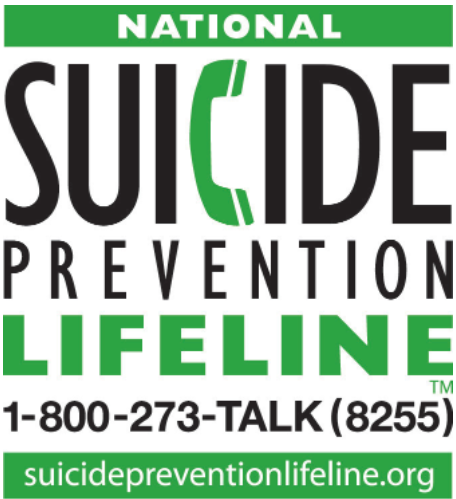 NATIONAL
SUICIDE
PREVENTION
LIFELINE
TM
1-800-273-TALK (8255)
suicidepreventionlifeline.org